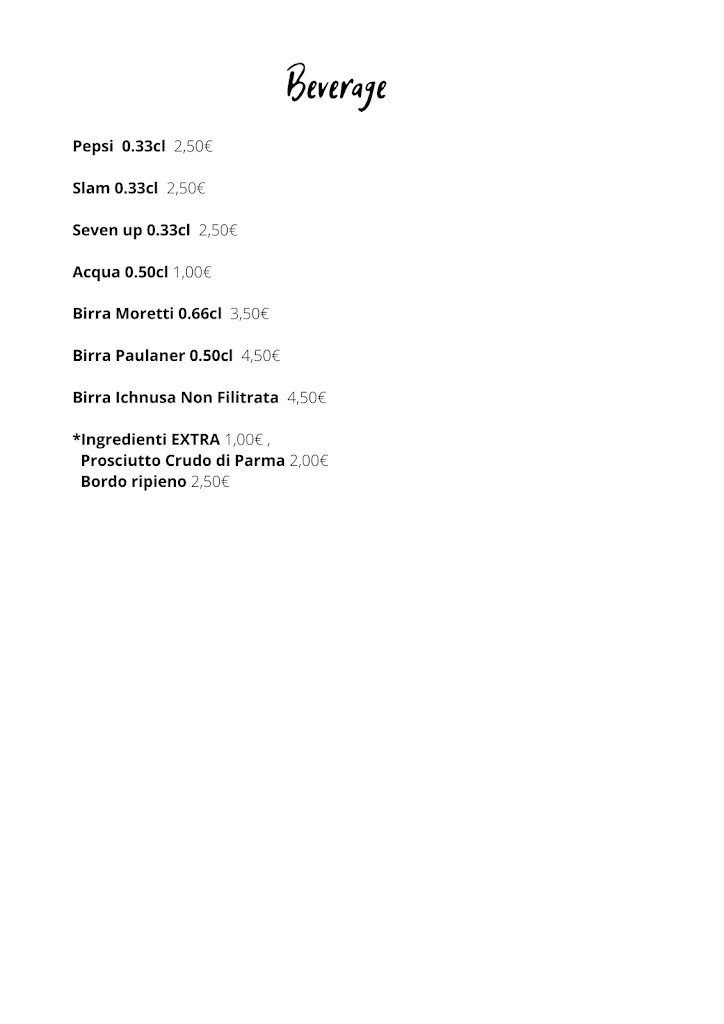 Beverage

Pepsi 0.33cl 2,50€

Slam 0.33cl 2,50€

Seven up 0.33cl 2,50€

Acqua 0.50cl 1,00€

Birra Moretti 0.66cl 3,50€

Birra Paulaner 0.50cl 4,50€

Birra Ichnusa Non Filitrata 4,50€

*Ingredienti EXTRA 1,00€ ,
Prosciutto Crudo di Parma 2,00€
Bordo ripieno 2,50€